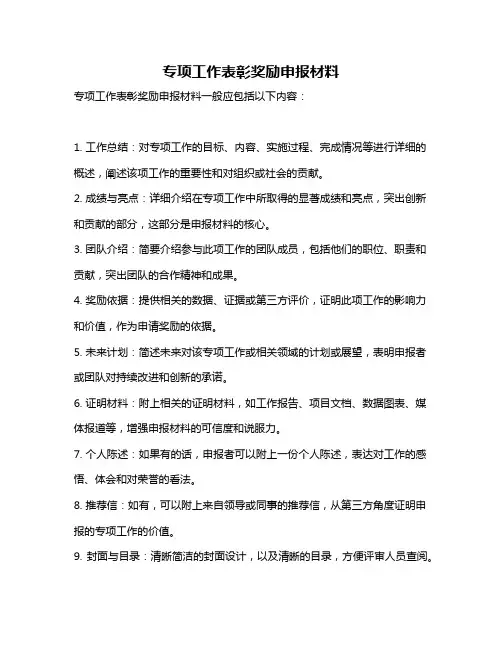 专项工作表彰奖励申报材料

专项工作表彰奖励申报材料一般应包括以下内容：

1. 工作总结：对专项工作的目标、内容、实施过程、完成情况等进行详细的概述，阐述该项工作的重要性和对组织或社会的贡献。

2. 成绩与亮点：详细介绍在专项工作中所取得的显著成绩和亮点，突出创新和贡献的部分，这部分是申报材料的核心。

3. 团队介绍：简要介绍参与此项工作的团队成员，包括他们的职位、职责和贡献，突出团队的合作精神和成果。

4. 奖励依据：提供相关的数据、证据或第三方评价，证明此项工作的影响力和价值，作为申请奖励的依据。

5. 未来计划：简述未来对该专项工作或相关领域的计划或展望，表明申报者或团队对持续改进和创新的承诺。

6. 证明材料：附上相关的证明材料，如工作报告、项目文档、数据图表、媒体报道等，增强申报材料的可信度和说服力。

7. 个人陈述：如果有的话，申报者可以附上一份个人陈述，表达对工作的感悟、体会和对荣誉的看法。

8. 推荐信：如有，可以附上来自领导或同事的推荐信，从第三方角度证明申报的专项工作的价值。

9. 封面与目录：清晰简洁的封面设计，以及清晰的目录，方便评审人员查阅。